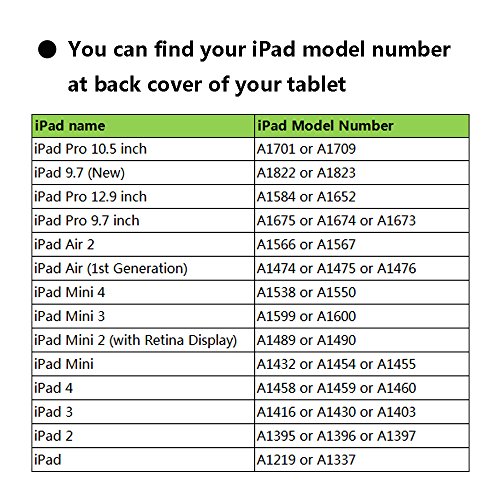 • You can find your iPad model number at back cover of your tablet

| iPad name | iPad Model Number |
|---|---|
| iPad Pro 10.5 inch | A1701 or A1709 |
| iPad 9.7 (New) | A1822 or A1823 |
| iPad Pro 12.9 inch | A1584 or A1652 |
| iPad Pro 9.7 inch | A1675 or A1674 or A1673 |
| iPad Air 2 | A1566 or A1567 |
| iPad Air (1st Generation) | A1474 or A1475 or A1476 |
| iPad Mini 4 | A1538 or A1550 |
| iPad Mini 3 | A1599 or A1600 |
| iPad Mini 2 (with Retina Display) | A1489 or A1490 |
| iPad Mini | A1432 or A1454 or A1455 |
| iPad 4 | A1458 or A1459 or A1460 |
| iPad 3 | A1416 or A1430 or A1403 |
| iPad 2 | A1395 or A1396 or A1397 |
| iPad | A1219 or A1337 |